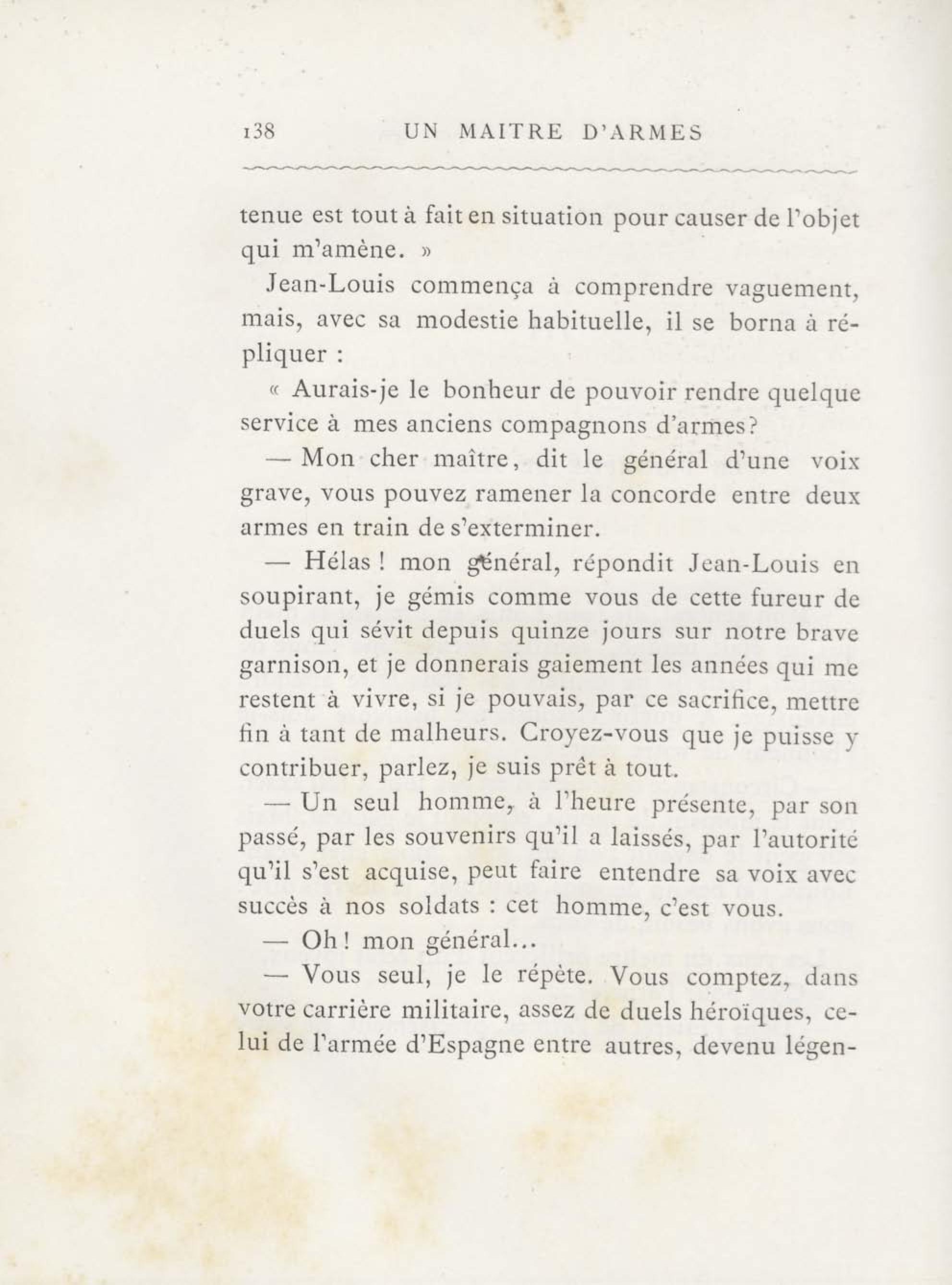 138 UN MAITRE D'ARMES

tenue est tout à fait en situation pour causer de l'objet qui m'amène. »

Jean-Louis commença à comprendre vaguement, mais, avec sa modestie habituelle, il se borna à répliquer :

« Aurais-je le bonheur de pouvoir rendre quelque service à mes anciens compagnons d'armes?

— Mon cher maître, dit le général d'une voix grave, vous pouvez ramener la concorde entre deux armes en train de s'exterminer.

— Hélas ! mon général, répondit Jean-Louis en soupirant, je gémis comme vous de cette fureur de duels qui sévit depuis quinze jours sur notre brave garnison, et je donnerais gaiement les années qui me restent à vivre, si je pouvais, par ce sacrifice, mettre fin à tant de malheurs. Croyez-vous que je puisse y contribuer, parlez, je suis prêt à tout.

— Un seul homme, à l'heure présente, par son passé, par les souvenirs qu'il a laissés, par l'autorité qu'il s'est acquise, peut faire entendre sa voix avec succès à nos soldats : cet homme, c'est vous.

— Oh ! mon général...

— Vous seul, je le répète. Vous comptez, dans votre carrière militaire, assez de duels héroïques, celui de l'armée d'Espagne entre autres, devenu légen-